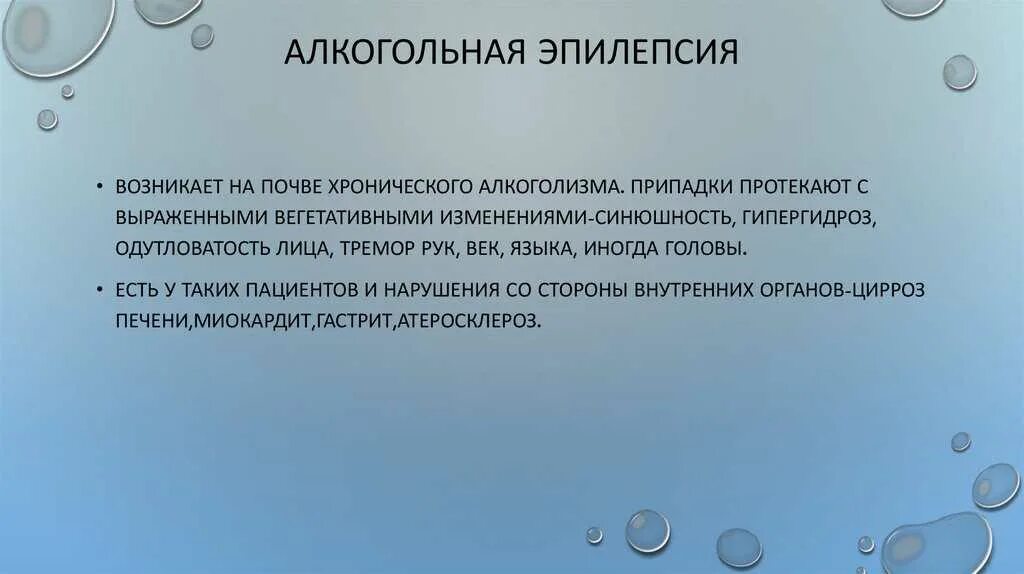 АЛКОГОЛЬНАЯ ЭПИЛЕПСИЯ

• ВОЗНИКАЕТ НА ПОЧВЕ ХРОНИЧЕСКОГО АЛКОГОЛИЗМА. ПРИПАДКИ ПРОТЕКАЮТ С ВЫРАЖЕННЫМИ ВЕГЕТАТИВНЫМИ ИЗМЕНЕНИЯМИ-СИНЮШНОСТЬ, ГИПЕРГИДРОЗ, ОДУТЛОВАТОСТЬ ЛИЦА, ТРЕМОР РУК, ВЕК, ЯЗЫКА, ИНОГДА ГОЛОВЫ.

• ЕСТЬ У ТАКИХ ПАЦИЕНТОВ И НАРУШЕНИЯ СО СТОРОНЫ ВНУТРЕННИХ ОРГАНОВ-ЦИРРОЗ ПЕЧЕНИ,МИОКАРДИТ,ГАСТРИТ,АТЕРОСКЛЕРОЗ.